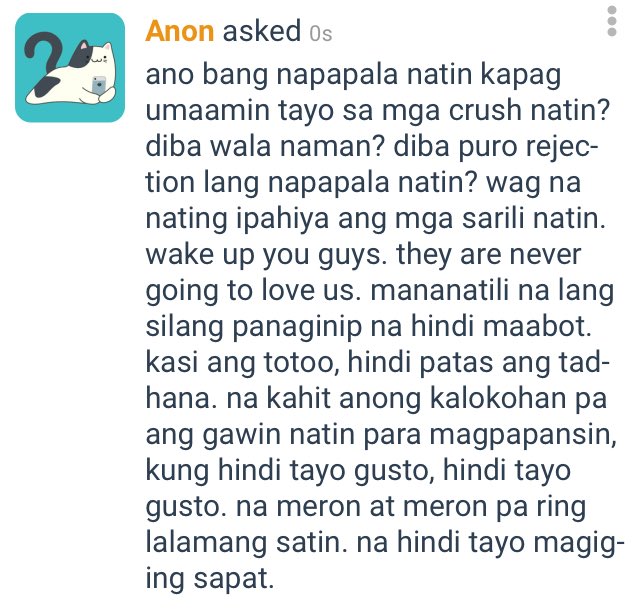 Anon asked 0s

ano bang napapala natin kapag umaamin tayo sa mga crush natin? diba wala naman? diba puro rejection lang napapala natin? wag na nating ipahiya ang mga sarili natin. wake up you guys. they are never going to love us. mananatili na lang silang panaginip na hindi maabot. kasi ang totoo, hindi patas ang tadhana. na kahit anong kalokohan pa ang gawin natin para magpapansin, kung hindi tayo gusto, hindi tayo gusto. na meron at meron pa ring lalamang satin. na hindi tayo magiging sapat.